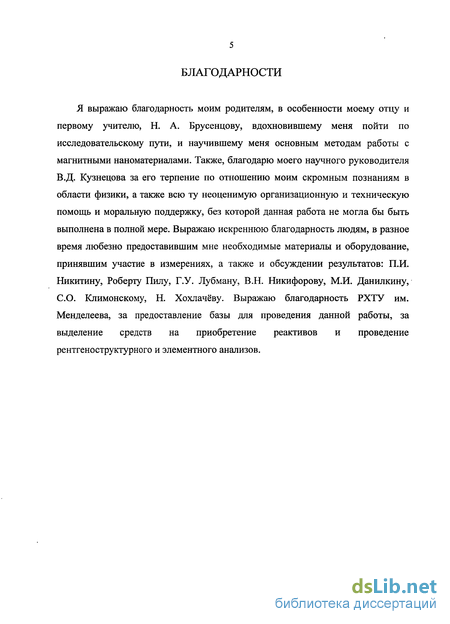 5

БЛАГОДАРНОСТИ

Я выражаю благодарность моим родителям, в особенности моему отцу и первому учителю, Н. А. Брусенцову, вдохновившему меня пойти по исследовательскому пути, и научившему меня основным методам работы с магнитными наноматериалами. Также, благодарю моего научного руководителя В.Д. Кузнецова за его терпение по отношению моим скромным познаниям в области физики, а также всю ту неоценимую организационную и техническую помощь и моральную поддержку, без которой данная работа не могла бы быть выполнена в полной мере. Выражаю искреннюю благодарность людям, в разное время любезно предоставившим мне необходимые материалы и оборудование, принявшим участие в измерениях, а также и обсуждении результатов: П.И. Никитину, Роберту Пилу, Г.У. Лубману, В.Н. Никифорову, М.И. Данилкину, С.О. Климонскому, Н. Хохлачёву. Выражаю благодарность РХТУ им. Менделеева, за предоставление базы для проведения данной работы, за выделение средств на приобретение реактивов и проведение рентгеноструктурного и элементного анализов.

dsLib.net
библиотека диссертаций